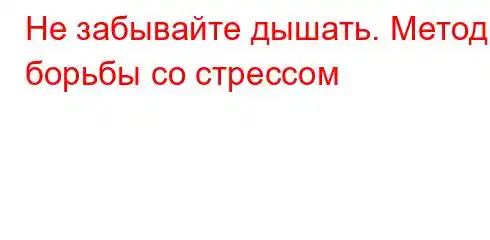 Не забывайте дышать. Метод борьбы со стрессом